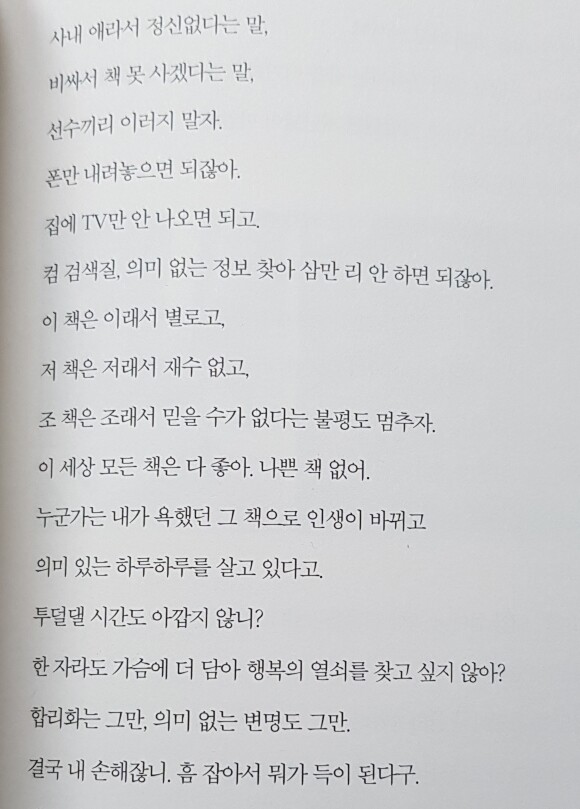 사내 애라서 정신없다는 말,

비싸서 책 못 사겠다는 말,

선수끼리 이러지 말자.

폰만 내려놓으면 되잖아.

집에 TV만 안 나오면 되고.

컴 검색질, 의미 없는 정보 찾아 삼만 리 안 하면 되잖아.

이 책은 이래서 별로고,

저 책은 저래서 재수 없고,

조 책은 조래서 믿을 수가 없다는 불평도 멈추자.

이 세상 모든 책은 다 좋아. 나쁜 책 없어.

누군가는 내가 욕했던 그 책으로 인생이 바뀌고

의미 있는 하루하루를 살고 있다고.

투덜댈 시간도 아깝지 않니?

한 자라도 가슴에 더 담아 행복의 열쇠를 찾고 싶지 않아?

합리화는 그만, 의미 없는 변명도 그만.

결국 내 손해잖니. 흠 잡아서 뭐가 득이 된다구.